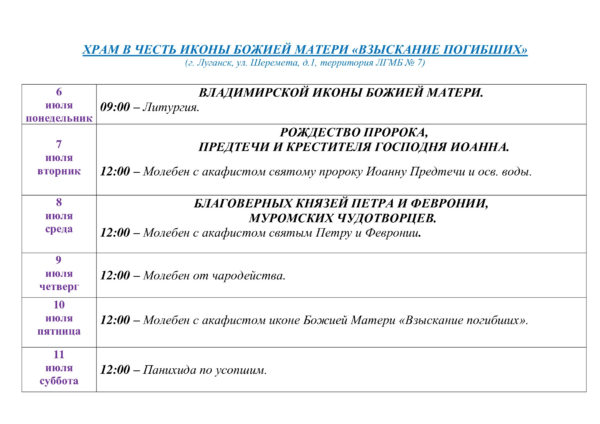 ХРАМ В ЧЕСТЬ ИКОНЫ БОЖИЕЙ МАТЕРИ «ВЗЫСКАНИЕ ПОГИБШИХ»
(г. Луганск, ул. Шеремета, д.1, территория ЛГМБ № 7)

| | |
|---|---|
| 6 июля понедельник | ВЛАДИМИРСКОЙ ИКОНЫ БОЖИЕЙ МАТЕРИ. 09:00 – Литургия. |
| 7 июля вторник | РОЖДЕСТВО ПРОРОКА, ПРЕДТЕЧИ И КРЕСТИТЕЛЯ ГОСПОДНЯ ИОАННА. 12:00 – Молебен с акафистом святому пророку Иоанну Предтечи и осв. воды. |
| 8 июля среда | БЛАГОВЕРНЫХ КНЯЗЕЙ ПЕТРА И ФЕВРОНИИ, МУРОМСКИХ ЧУДОТВОРЦЕВ. 12:00 – Молебен с акафистом святым Петру и Февронии. |
| 9 июля четверг | 12:00 – Молебен от чародейства. |
| 10 июля пятница | 12:00 – Молебен с акафистом иконе Божией Матери «Взыскание погибших». |
| 11 июля суббота | 12:00 – Панихида по усопшим. |